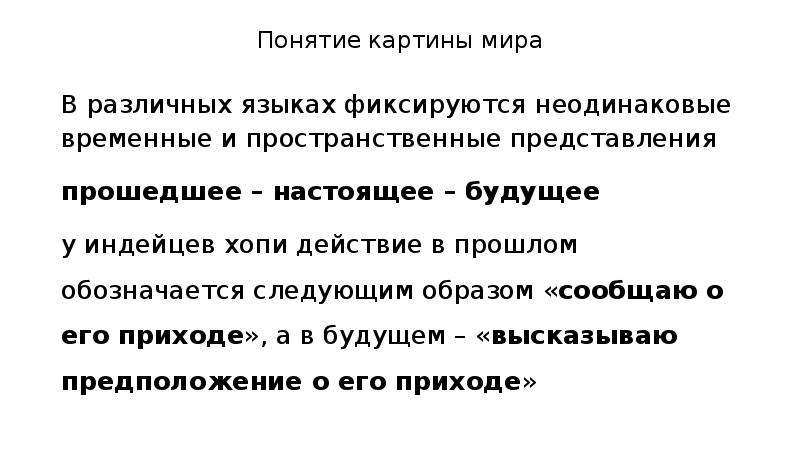 Понятие картины мира

В различных языках фиксируются неодинаковые временные и пространственные представления

прошедшее – настоящее – будущее

у индейцев хопи действие в прошлом обозначается следующим образом «сообщаю о его приходе», а в будущем – «высказываю предположение о его приходе»